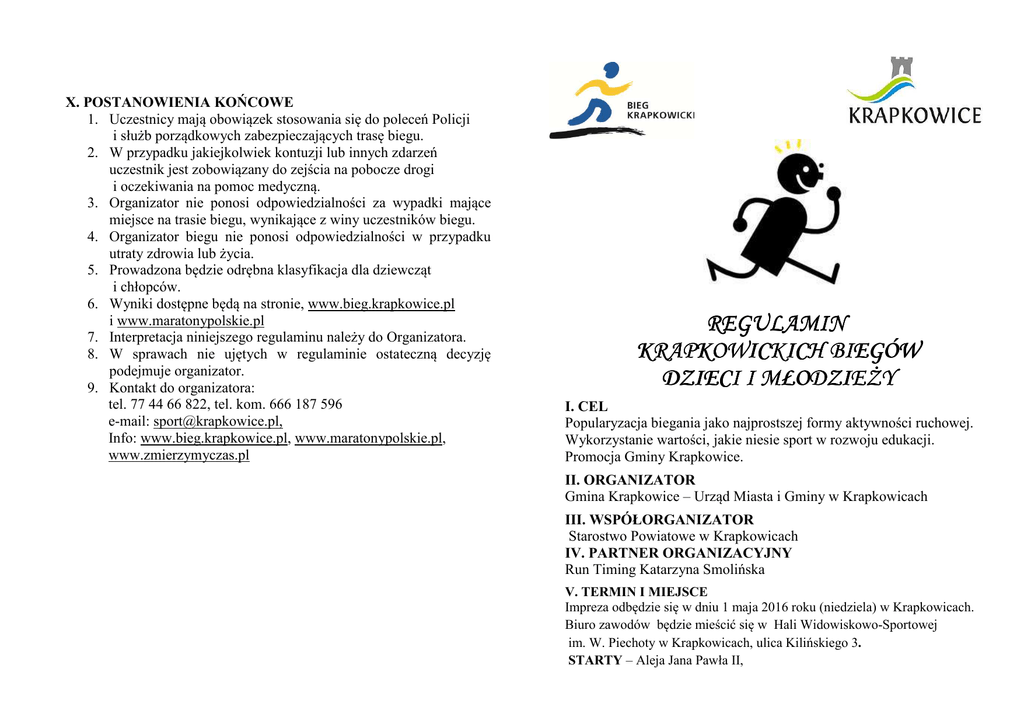 X. POSTANOWIENIA KOŃCOWE

1. Uczestnicy mają obowiązek stosowania się do poleceń Policji i służb porządkowych zabezpieczających trasę biegu.
2. W przypadku jakiejkolwiek kontuzji lub innych zdarzeń uczestnik jest zobowiązany do zejścia na pobocze drogi i oczekiwania na pomoc medyczną.
3. Organizator nie ponosi odpowiedzialności za wypadki mające miejsce na trasie biegu, wynikające z winy uczestników biegu.
4. Organizator biegu nie ponosi odpowiedzialności w przypadku utraty zdrowia lub życia.
5. Prowadzona będzie odrębna klasyfikacja dla dziewcząt i chłopców.
6. Wyniki dostępne będą na stronie, www.bieg.krapkowice.pl i www.maratonypolskie.pl
7. Interpretacja niniejszego regulaminu należy do Organizatora.
8. W sprawach nie ujętych w regulaminie ostateczną decyzję podejmuje organizator.
9. Kontakt do organizatora:
tel. 77 44 66 822, tel. kom. 666 187 596
e-mail: sport@krapkowice.pl,
Info: www.bieg.krapkowice.pl, www.maratonypolskie.pl, www.zmierzymyczas.pl

BIEG KRAPKOWICKI

KRAPKOWICE

REGULAMIN
KRAPKOWICKICH BIEGÓW
DZIECI I MŁODZIEŻY

I. CEL
Popularyzacja biegania jako najprostszej formy aktywności ruchowej.
Wykorzystanie wartości, jakie niesie sport w rozwoju edukacji.
Promocja Gminy Krapkowice.

II. ORGANIZATOR
Gmina Krapkowice – Urząd Miasta i Gminy w Krapkowicach

III. WSPÓŁORGANIZATOR
Starostwo Powiatowe w Krapkowicach

IV. PARTNER ORGANIZACYJNY
Run Timing Katarzyna Smolińska

V. TERMIN I MIEJSCE
Impreza odbędzie się w dniu 1 maja 2016 roku (niedziela) w Krapkowicach.
Biuro zawodów będzie mieścić się w Hali Widowiskowo-Sportowej im. W. Piechoty w Krapkowicach, ulica Kilińskiego 3.
STARTY – Aleja Jana Pawła II,